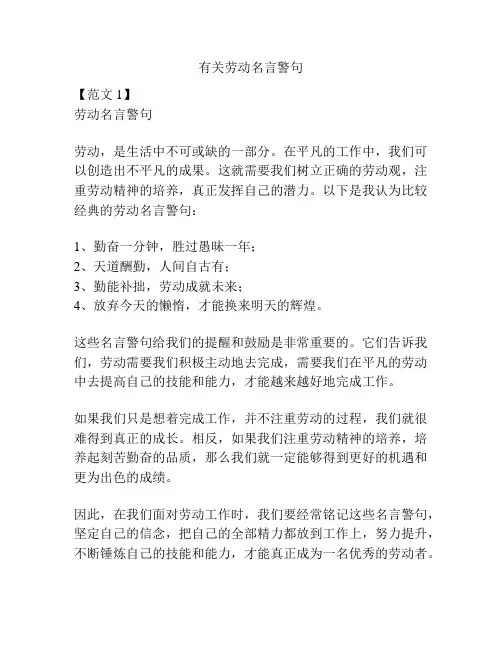 有关劳动名言警句

【范文 1】
劳动名言警句

劳动，是生活中不可或缺的一部分。在平凡的工作中，我们可以创造出不平凡的成果。这就需要我们树立正确的劳动观，注重劳动精神的培养，真正发挥自己的潜力。以下是我认为比较经典的劳动名言警句：

1、勤奋一分钟，胜过愚昧一年；
2、天道酬勤，人间自古有；
3、勤能补拙，劳动成就未来；
4、放弃今天的懒惰，才能换来明天的辉煌。

这些名言警句给我们的提醒和鼓励是非常重要的。它们告诉我们，劳动需要我们积极主动地去完成，需要我们在平凡的劳动中去提高自己的技能和能力，才能越来越好地完成工作。

如果我们只是想着完成工作，并不注重劳动的过程，我们就很难得到真正的成长。相反，如果我们注重劳动精神的培养，培养起刻苦勤奋的品质，那么我们就一定能够得到更好的机遇和更为出色的成绩。

因此，在我们面对劳动工作时，我们要经常铭记这些名言警句，坚定自己的信念，把自己的全部精力都放到工作上，努力提升，不断锤炼自己的技能和能力，才能真正成为一名优秀的劳动者。